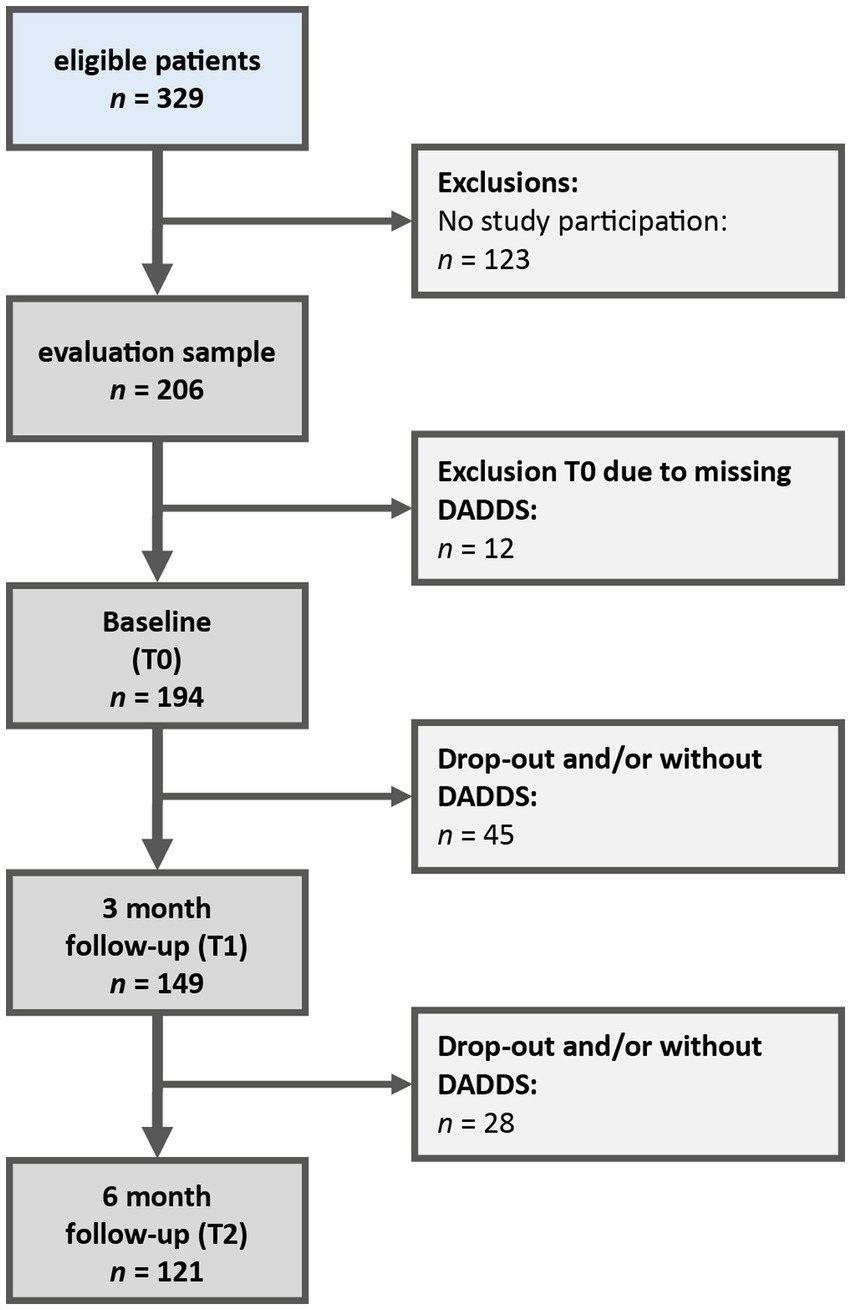 eligible patients
$n$ = 329

Exclusions:
No study participation:
$n$ = 123

evaluation sample
$n$ = 206

Exclusion T0 due to missing DADDS:
$n$ = 12

Baseline
(T0)
$n$ = 194

Drop-out and/or without DADDS:
$n$ = 45

3 month
follow-up (T1)
$n$ = 149

Drop-out and/or without DADDS:
$n$ = 28

6 month
follow-up (T2)
$n$ = 121